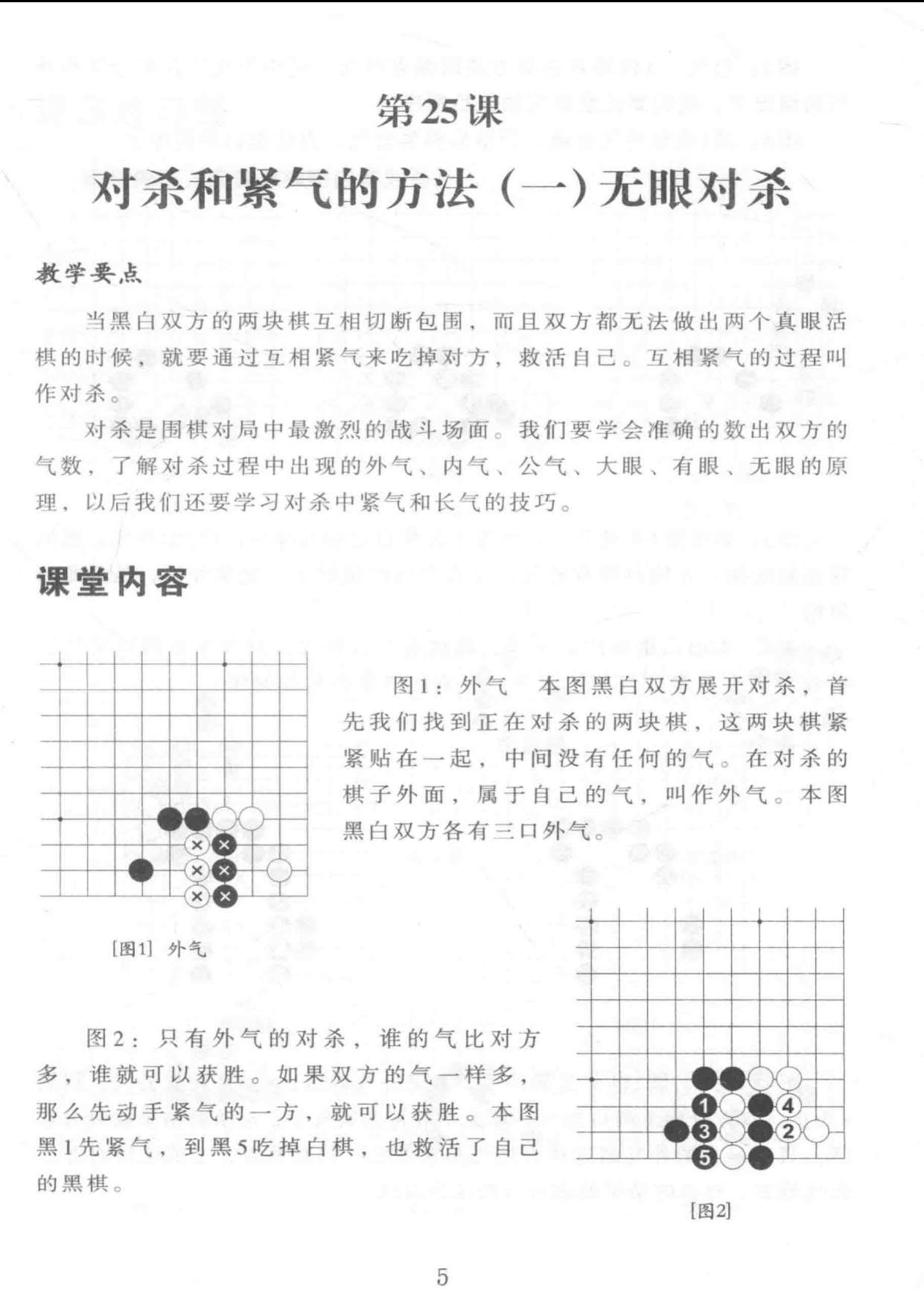 第25课

对杀和紧气的方法（一）无眼对杀

教学要点

当黑白双方的两块棋互相切断包围，而且双方都无法做出两个真眼活棋的时候，就要通过互相紧气来吃掉对方，救活自己。互相紧气的过程叫作对杀。

对杀是围棋对局中最激烈的战斗场面。我们要学会准确的数出双方的气数，了解对杀过程中出现的外气、内气、公气、大眼、有眼、无眼的原理，以后我们还要学习对杀中紧气和长气的技巧。

课堂内容

图1：外气　本图黑白双方展开对杀，首先我们找到正在对杀的两块棋，这两块棋紧紧贴在一起，中间没有任何的气。在对杀的棋子外面，属于自己的气，叫作外气。本图黑白双方各有三口外气。

[图1] 外气

图2：只有外气的对杀，谁的气比对方多，谁就可以获胜。如果双方的气一样多，那么先动手紧气的一方，就可以获胜。本图黑1先紧气，到黑5吃掉白棋，也救活了自己的黑棋。

1 4 3 2 5

[图2]

5